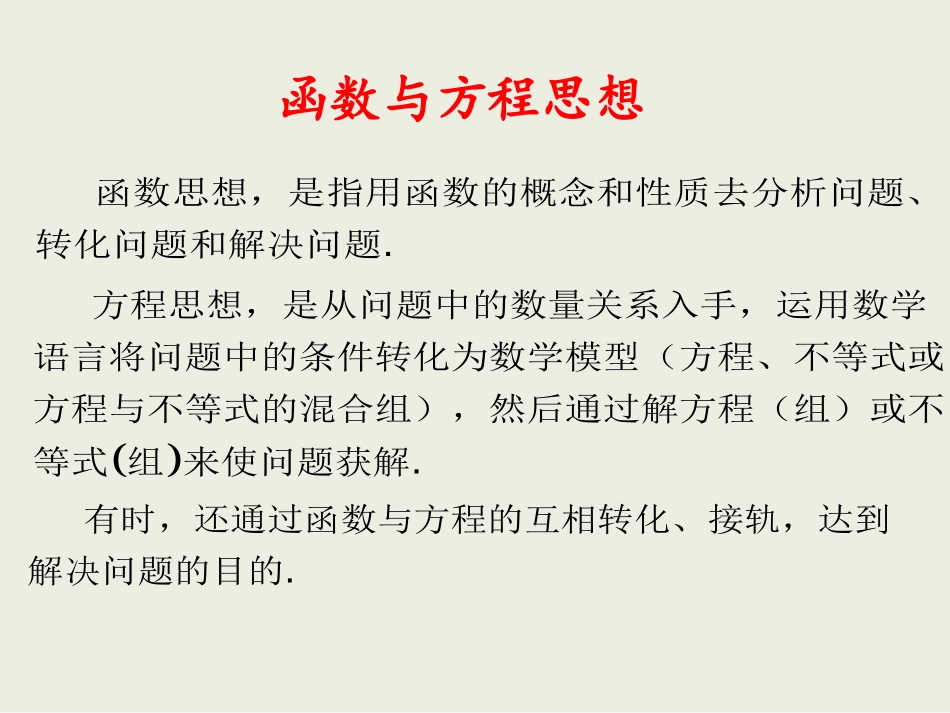 函数与方程思想

函数思想，是指用函数的概念和性质去分析问题、转化问题和解决问题.

方程思想，是从问题中的数量关系入手，运用数学语言将问题中的条件转化为数学模型（方程、不等式或方程与不等式的混合组），然后通过解方程（组）或不等式(组)来使问题获解.

有时，还通过函数与方程的互相转化、接轨，达到解决问题的目的.